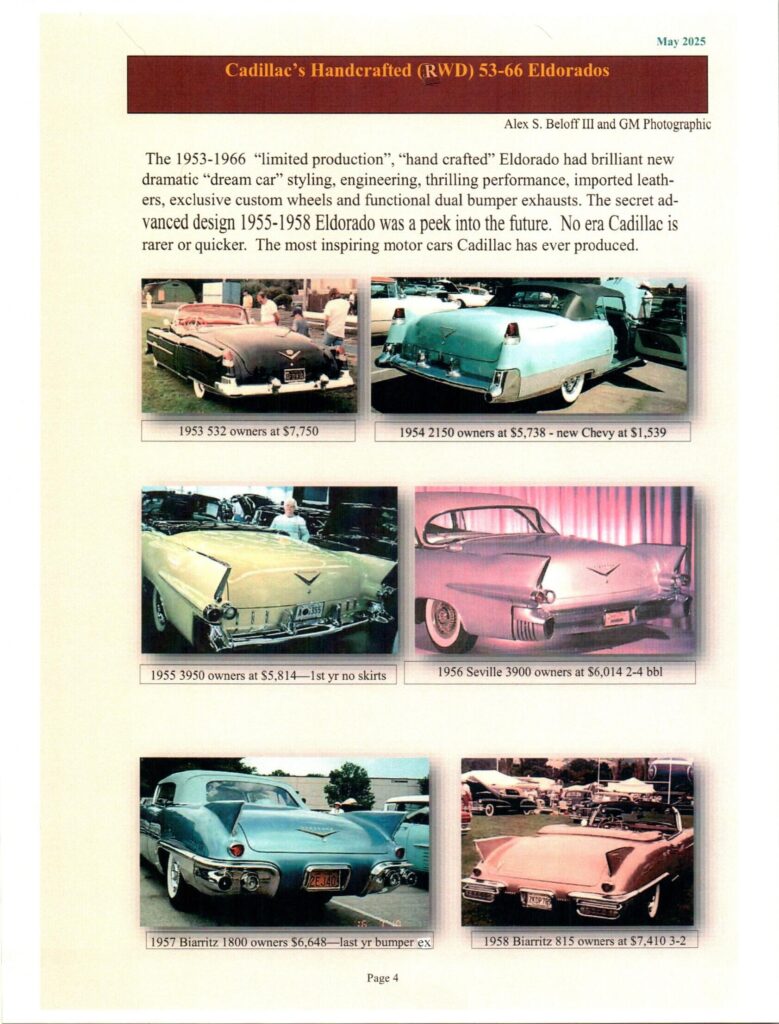 May 2025

Cadillac's Handcrafted (RWD) 53-66 Eldorados

Alex S. Beloff III and GM Photographic

The 1953-1966 "limited production", "hand crafted" Eldorado had brilliant new dramatic "dream car" styling, engineering, thrilling performance, imported leathers, exclusive custom wheels and functional dual bumper exhausts. The secret advanced design 1955-1958 Eldorado was a peek into the future. No era Cadillac is rarer or quicker. The most inspiring motor cars Cadillac has ever produced.

1953 532 owners at $7,750

1954 2150 owners at $5,738 - new Chevy at $1,539

1955 3950 owners at $5,814—1st yr no skirts

1956 Seville 3900 owners at $6,014 2-4 bbl

1957 Biarritz 1800 owners $6,648—last yr bumper ex

1958 Biarritz 815 owners at $7,410 3-2

Page 4